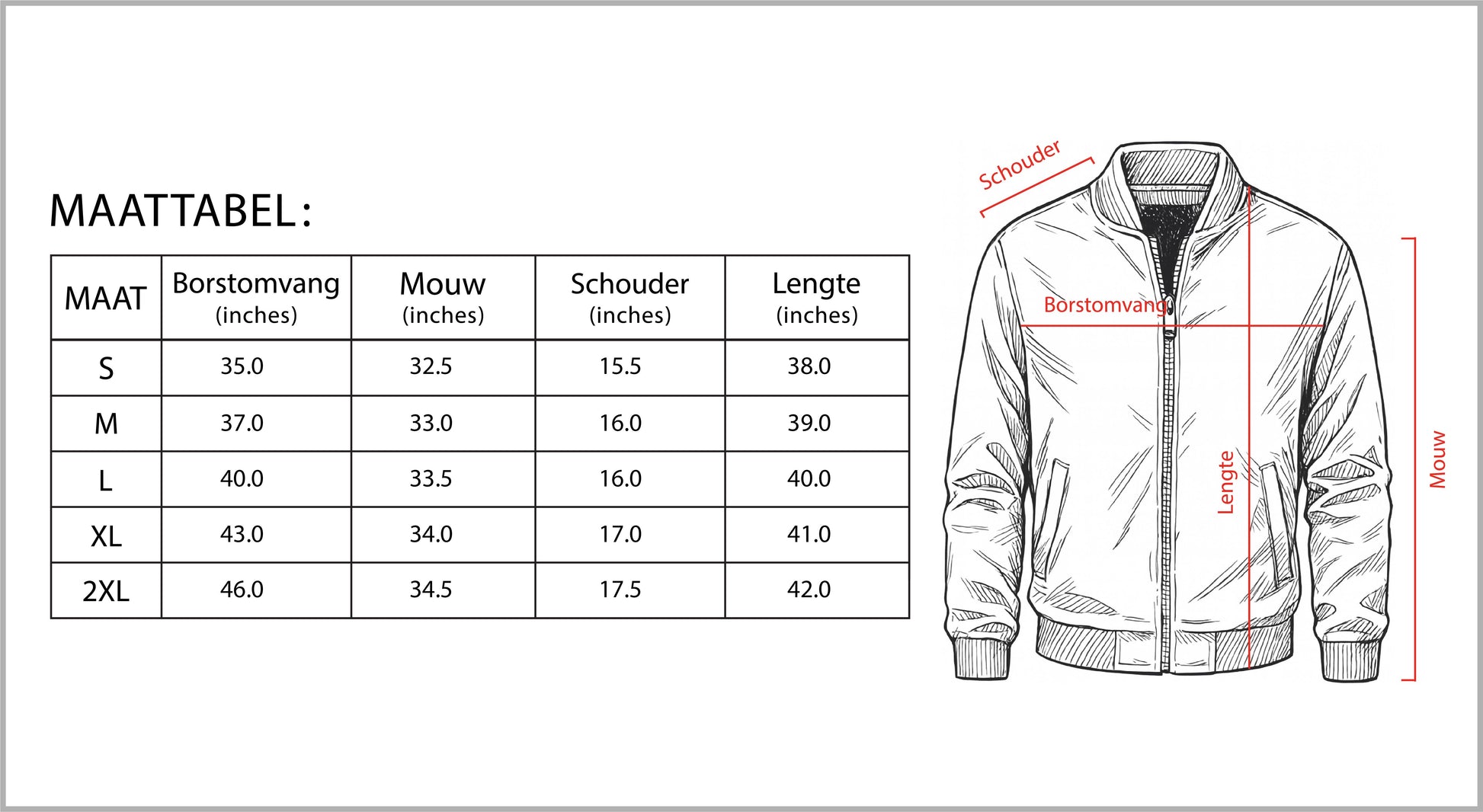 MAATTABEL:

| MAAT | Borstomvang (inches) | Mouw (inches) | Schouder (inches) | Lengte (inches) |
|---|---|---|---|---|
| S | 35.0 | 32.5 | 15.5 | 38.0 |
| M | 37.0 | 33.0 | 16.0 | 39.0 |
| L | 40.0 | 33.5 | 16.0 | 40.0 |
| XL | 43.0 | 34.0 | 17.0 | 41.0 |
| 2XL | 46.0 | 34.5 | 17.5 | 42.0 |

Schouder
Borstomvang
Lengte
Mouw